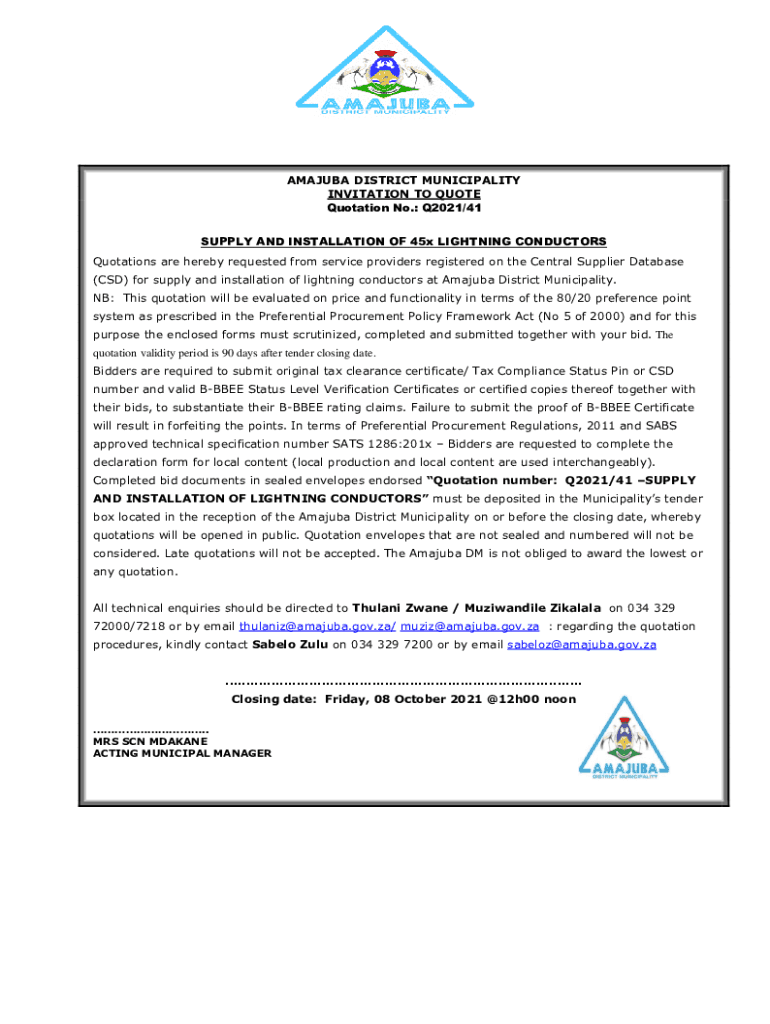 AMAJUBA
DISTRICT MUNICIPALITY

AMAJUBA DISTRICT MUNICIPALITY
INVITATION TO QUOTE
Quotation No.: Q2021/41

SUPPLY AND INSTALLATION OF 45x LIGHTNING CONDUCTORS

Quotations are hereby requested from service providers registered on the Central Supplier Database (CSD) for supply and installation of lightning conductors at Amajuba District Municipality.
NB: This quotation will be evaluated on price and functionality in terms of the 80/20 preference point system as prescribed in the Preferential Procurement Policy Framework Act (No 5 of 2000) and for this purpose the enclosed forms must scrutinized, completed and submitted together with your bid. The quotation validity period is 90 days after tender closing date.
Bidders are required to submit original tax clearance certificate/ Tax Compliance Status Pin or CSD number and valid B-BBEE Status Level Verification Certificates or certified copies thereof together with their bids, to substantiate their B-BBEE rating claims. Failure to submit the proof of B-BBEE Certificate will result in forfeiting the points. In terms of Preferential Procurement Regulations, 2011 and SABS approved technical specification number SATS 1286:201x – Bidders are requested to complete the declaration form for local content (local production and local content are used interchangeably).
Completed bid documents in sealed envelopes endorsed "Quotation number: Q2021/41 –SUPPLY AND INSTALLATION OF LIGHTNING CONDUCTORS" must be deposited in the Municipality's tender box located in the reception of the Amajuba District Municipality on or before the closing date, whereby quotations will be opened in public. Quotation envelopes that are not sealed and numbered will not be considered. Late quotations will not be accepted. The Amajuba DM is not obliged to award the lowest or any quotation.

All technical enquiries should be directed to Thulani Zwane / Muziwandile Zikalala on 034 329 72000/7218 or by email thulaniz@amajuba.gov.za/ muziz@amajuba.gov.za : regarding the quotation procedures, kindly contact Sabelo Zulu on 034 329 7200 or by email sabeloz@amajuba.gov.za

……………………………………………………………………………
Closing date: Friday, 08 October 2021 @12h00 noon

…………………………
MRS SCN MDAKANE
ACTING MUNICIPAL MANAGER

AMAJUBA
DISTRICT MUNICIPALITY